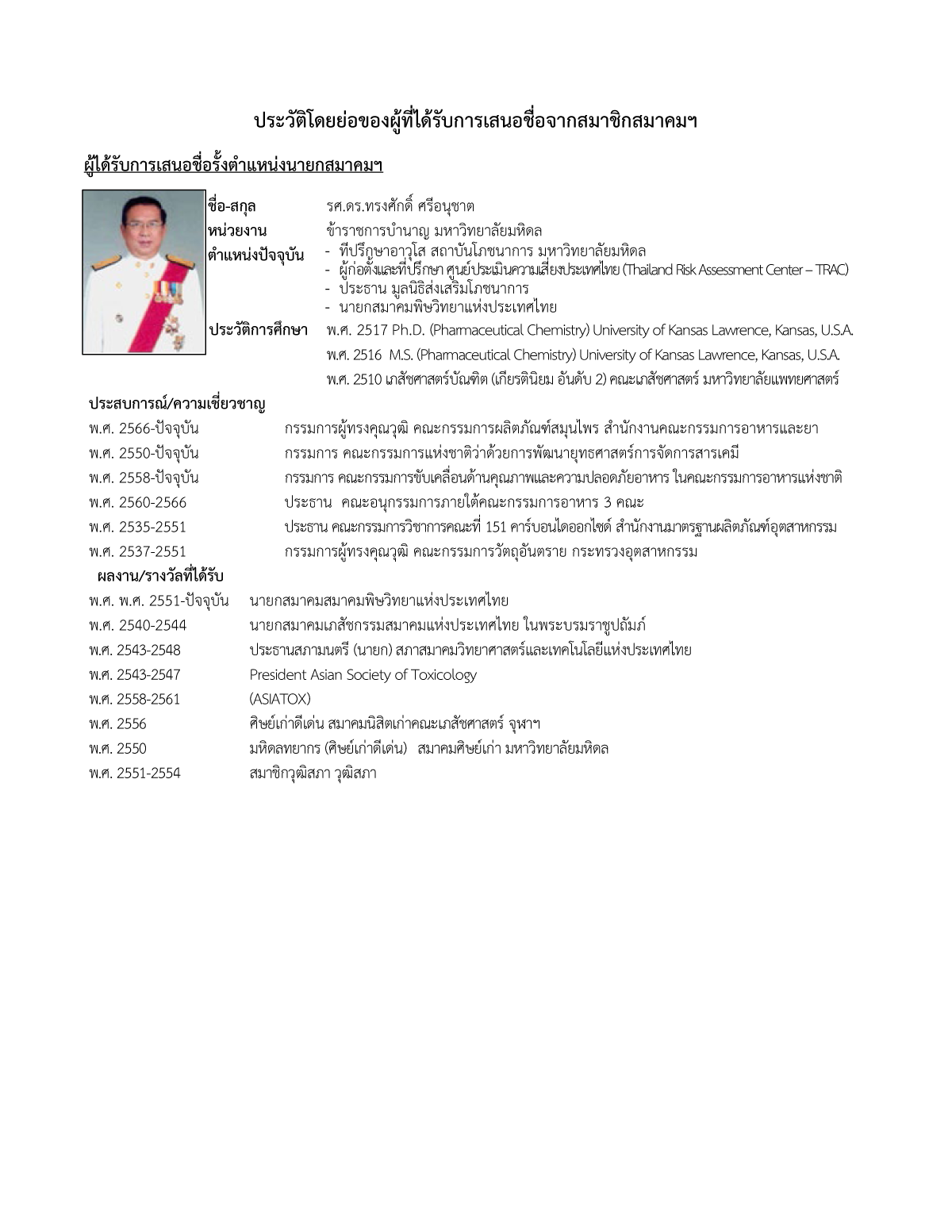 ประวัติโดยย่อของผู้ที่ได้รับการเสนอชื่อจากสมาชิกสมาคมฯ

ผู้ได้รับการเสนอชื่อรั้งตำแหน่งนายกสมาคมฯ

ชื่อ-สกุล รศ.ดร.ทรงศักดิ์ ศรีอนุชาต

หน่วยงาน ข้าราชการบำนาญ มหาวิทยาลัยมหิดล

ตำแหน่งปัจจุบัน
- ที่ปรึกษาอาวุโส สถาบันโภชนาการ มหาวิทยาลัยมหิดล
- ผู้ก่อตั้งและที่ปรึกษา ศูนย์ประเมินความเสี่ยงประเทศไทย (Thailand Risk Assessment Center – TRAC)
- ประธาน มูลนิธิส่งเสริมโภชนาการ
- นายกสมาคมพิษวิทยาแห่งประเทศไทย

ประวัติการศึกษา พ.ศ. 2517 Ph.D. (Pharmaceutical Chemistry) University of Kansas Lawrence, Kansas, U.S.A.
พ.ศ. 2516 M.S. (Pharmaceutical Chemistry) University of Kansas Lawrence, Kansas, U.S.A.
พ.ศ. 2510 เภสัชศาสตร์บัณฑิต (เกียรตินิยม อันดับ 2) คณะเภสัชศาสตร์ มหาวิทยาลัยแพทยศาสตร์

ประสบการณ์/ความเชี่ยวชาญ

พ.ศ. 2566-ปัจจุบัน กรรมการผู้ทรงคุณวุฒิ คณะกรรมการผลิตภัณฑ์สมุนไพร สำนักงานคณะกรรมการอาหารและยา
พ.ศ. 2550-ปัจจุบัน กรรมการ คณะกรรมการแห่งชาติว่าด้วยการพัฒนายุทธศาสตร์การจัดการสารเคมี
พ.ศ. 2558-ปัจจุบัน กรรมการ คณะกรรมการขับเคลื่อนด้านคุณภาพและความปลอดภัยอาหาร ในคณะกรรมการอาหารแห่งชาติ
พ.ศ. 2560-2566 ประธาน คณะอนุกรรมการภายใต้คณะกรรมการอาหาร 3 คณะ
พ.ศ. 2535-2551 ประธาน คณะกรรมการวิชาการคณะที่ 151 คาร์บอนไดออกไซด์ สำนักงานมาตรฐานผลิตภัณฑ์อุตสาหกรรม
พ.ศ. 2537-2551 กรรมการผู้ทรงคุณวุฒิ คณะกรรมการวัตถุอันตราย กระทรวงอุตสาหกรรม

ผลงาน/รางวัลที่ได้รับ

พ.ศ. พ.ศ. 2551-ปัจจุบัน นายกสมาคมสมาคมพิษวิทยาแห่งประเทศไทย
พ.ศ. 2540-2544 นายกสมาคมเภสัชกรรมสมาคมแห่งประเทศไทย ในพระบรมราชูปถัมภ์
พ.ศ. 2543-2548 ประธานสภามนตรี (นายก) สภาสมาคมวิทยาศาสตร์และเทคโนโลยีแห่งประเทศไทย
พ.ศ. 2543-2547 President Asian Society of Toxicology
พ.ศ. 2558-2561 (ASIATOX)
พ.ศ. 2556 ศิษย์เก่าดีเด่น สมาคมนิสิตเก่าคณะเภสัชศาสตร์ จุฬาฯ
พ.ศ. 2550 มหิดลทยากร (ศิษย์เก่าดีเด่น) สมาคมศิษย์เก่า มหาวิทยาลัยมหิดล
พ.ศ. 2551-2554 สมาชิกวุฒิสภา วุฒิสภา